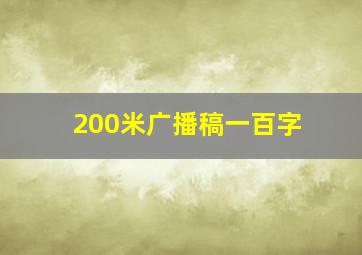 200米广播稿一百字